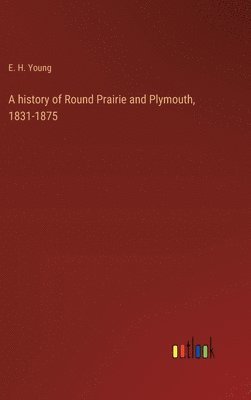 E. H. Young

A history of Round Prairie and Plymouth, 1831-1875

outlook